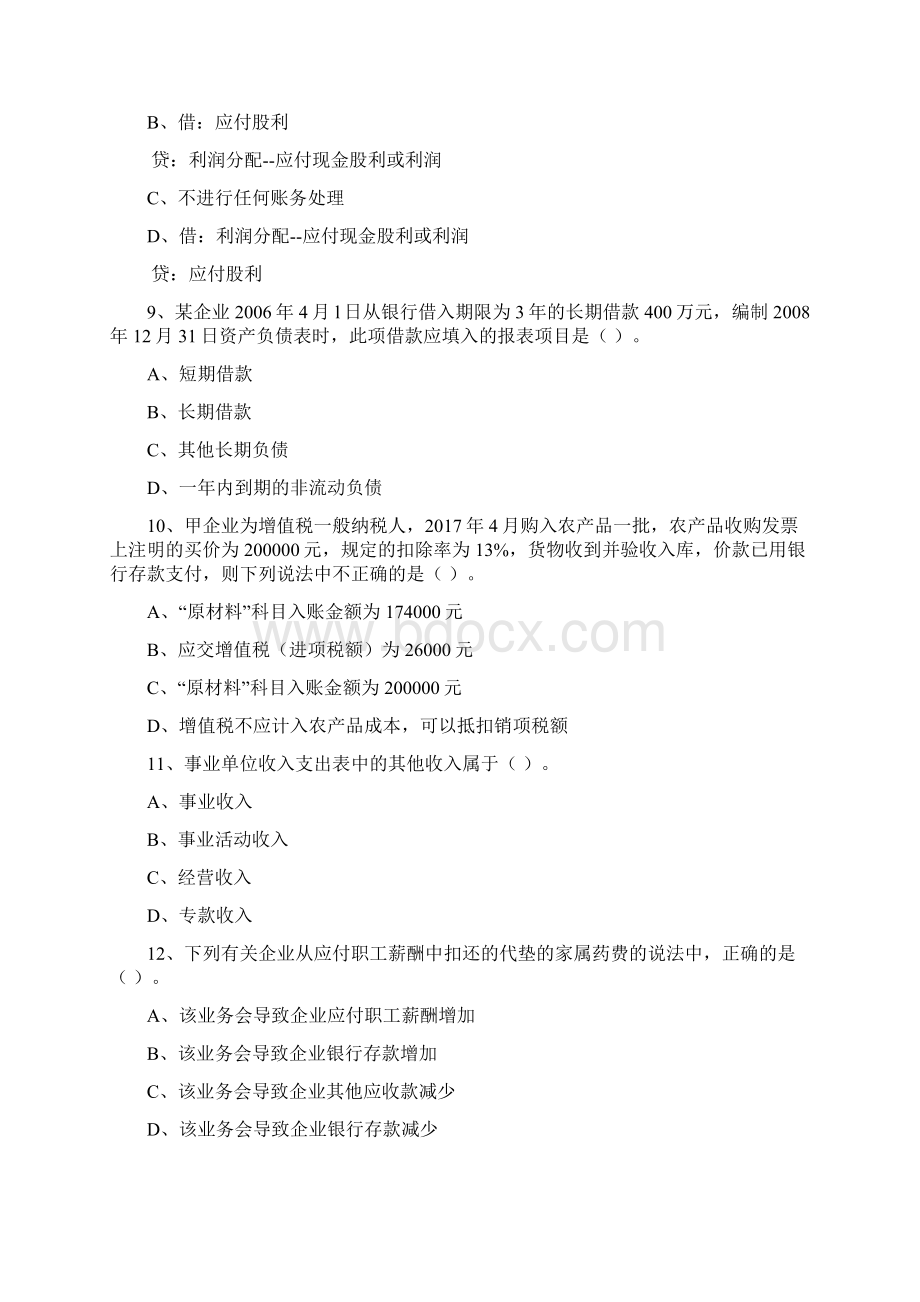 B、借：应付股利

贷：利润分配--应付现金股利或利润

C、不进行任何账务处理

D、借：利润分配--应付现金股利或利润

贷：应付股利

9、某企业 2006 年 4 月 1 日从银行借入期限为 3 年的长期借款 400 万元，编制 2008 年 12 月 31 日资产负债表时，此项借款应填入的报表项目是（ ）。

A、短期借款

B、长期借款

C、其他长期负债

D、一年内到期的非流动负债

10、甲企业为增值税一般纳税人，2017 年 4 月购入农产品一批，农产品收购发票上注明的买价为 200000 元，规定的扣除率为 13%，货物收到并验收入库，价款已用银行存款支付，则下列说法中不正确的是（ ）。

A、“原材料”科目入账金额为 174000 元

B、应交增值税（进项税额）为 26000 元

C、“原材料”科目入账金额为 200000 元

D、增值税不应计入农产品成本，可以抵扣销项税额

11、事业单位收入支出表中的其他收入属于（ ）。

A、事业收入

B、事业活动收入

C、经营收入

D、专款收入

12、下列有关企业从应付职工薪酬中扣还的代垫的家属药费的说法中，正确的是（ ）。

A、该业务会导致企业应付职工薪酬增加

B、该业务会导致企业银行存款增加

C、该业务会导致企业其他应收款减少

D、该业务会导致企业银行存款减少

www.bdocx.com